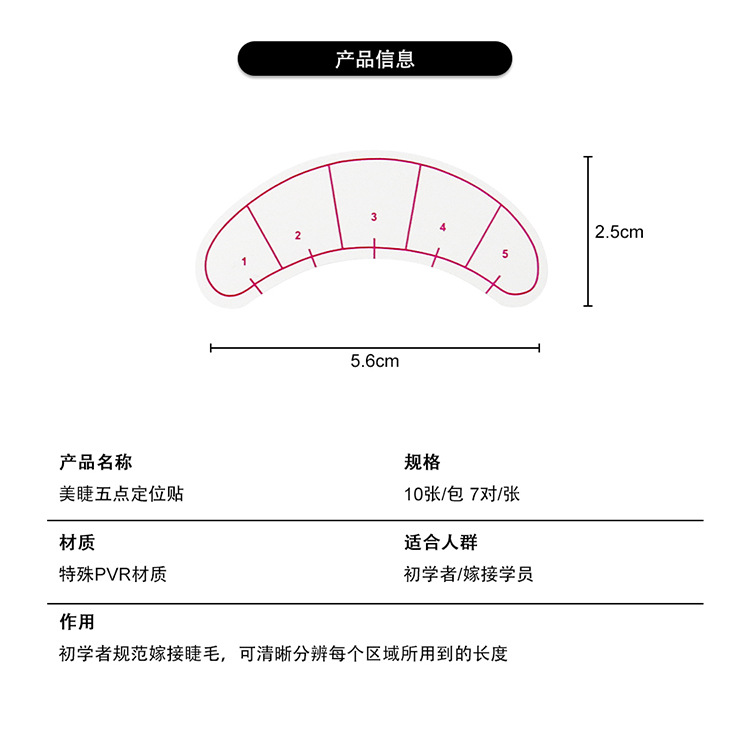 产品信息

1
2
3
4
5

2.5cm

5.6cm

产品名称
美睫五点定位贴

规格
10张/包 7对/张

材质
特殊PVR材质

适合人群
初学者/嫁接学员

作用
初学者规范嫁接睫毛，可清晰分辨每个区域所用到的长度